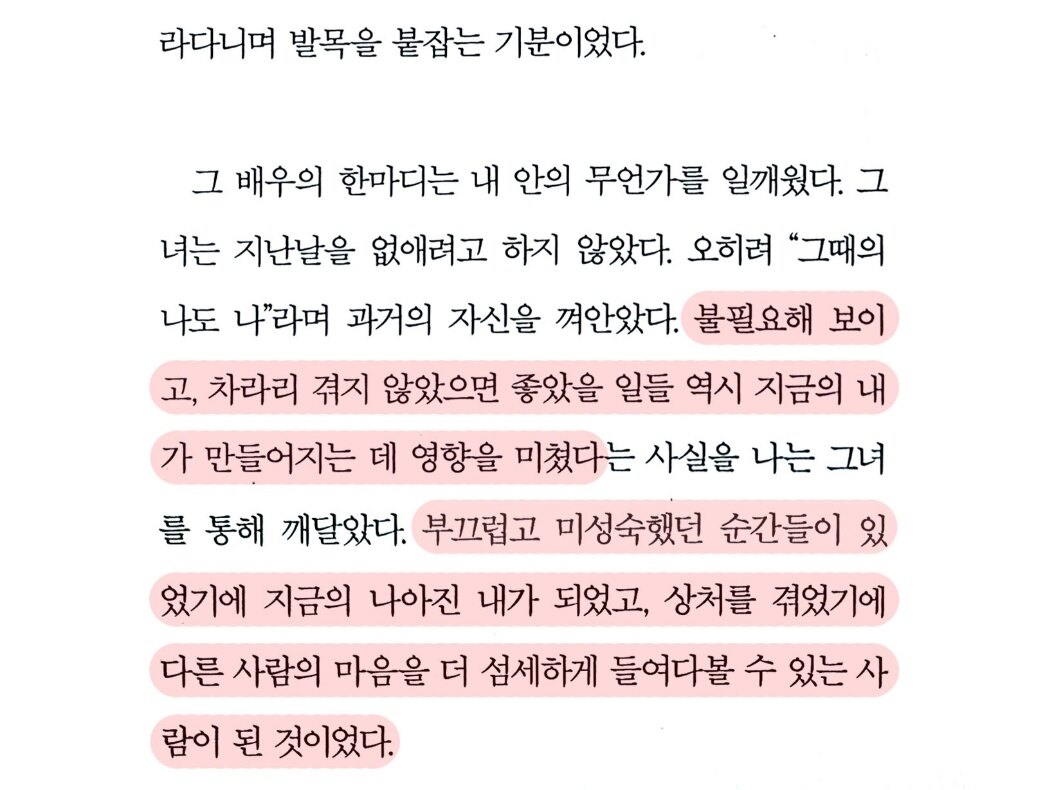 라다니며 발목을 붙잡는 기분이었다.

그 배우의 한마디는 내 안의 무언가를 일깨웠다. 그녀는 지난날을 없애려고 하지 않았다. 오히려 "그때의 나도 나"라며 과거의 자신을 껴안았다. 불필요해 보이고, 차라리 겪지 않았으면 좋았을 일들 역시 지금의 내가 만들어지는 데 영향을 미쳤다는 사실을 나는 그녀를 통해 깨달았다. 부끄럽고 미성숙했던 순간들이 있었기에 지금의 나아진 내가 되었고, 상처를 겪었기에 다른 사람의 마음을 더 섬세하게 들여다볼 수 있는 사람이 된 것이었다.